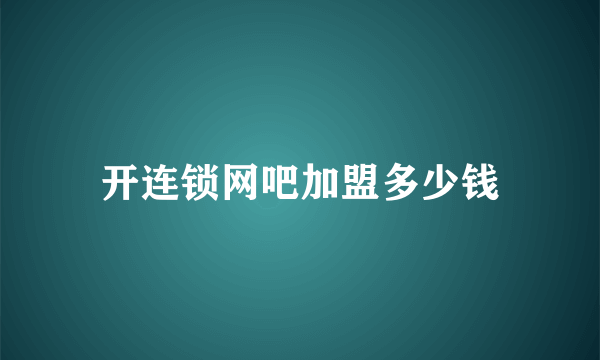 开连锁网吧加盟多少钱